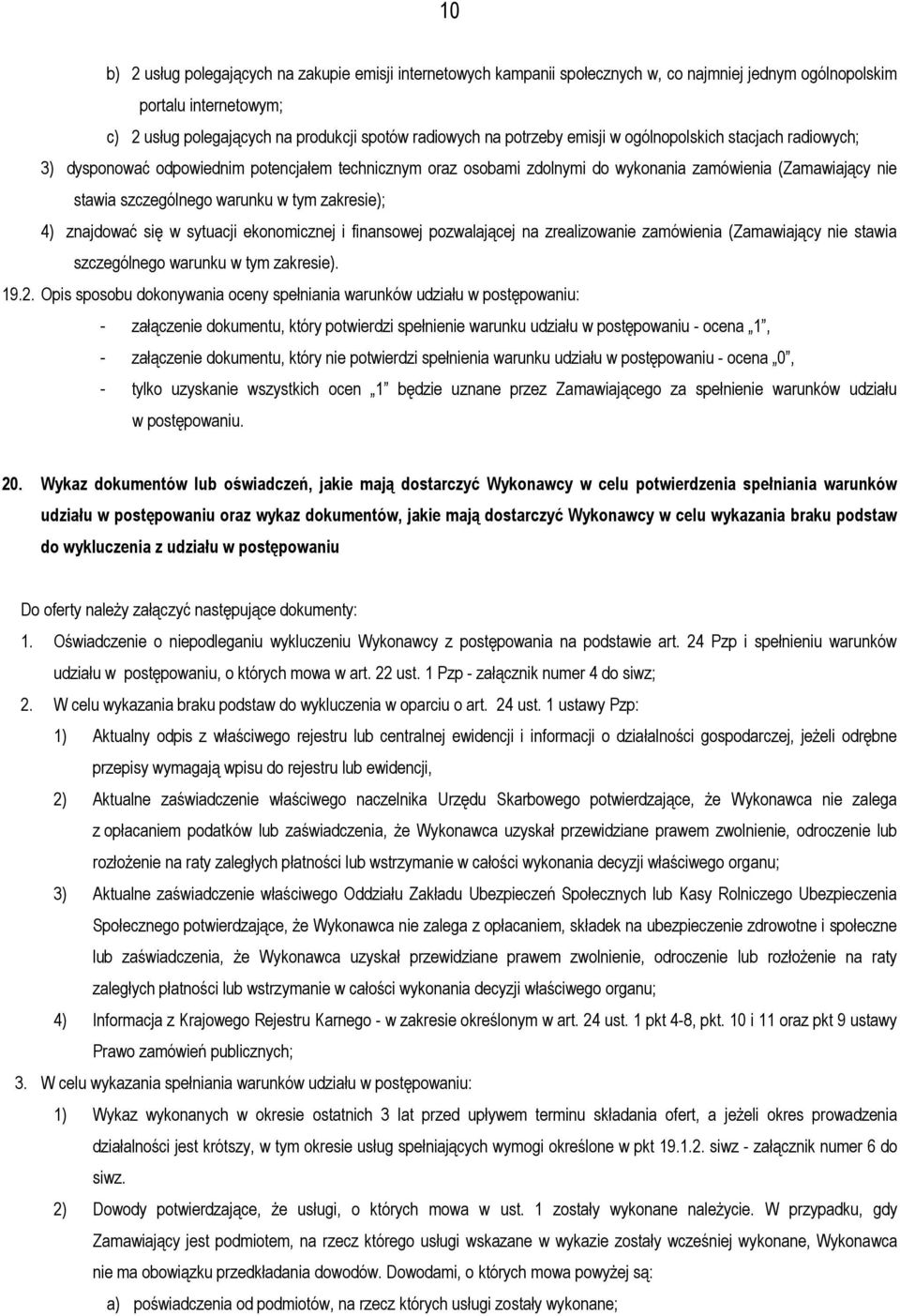 10

b) 2 usług polegających na zakupie emisji internetowych kampanii społecznych w, co najmniej jednym ogólnopolskim portalu internetowym;

c) 2 usług polegających na produkcji spotów radiowych na potrzeby emisji w ogólnopolskich stacjach radiowych;

3) dysponować odpowiednim potencjałem technicznym oraz osobami zdolnymi do wykonania zamówienia (Zamawiający nie stawia szczególnego warunku w tym zakresie);

4) znajdować się w sytuacji ekonomicznej i finansowej pozwalającej na zrealizowanie zamówienia (Zamawiający nie stawia szczególnego warunku w tym zakresie).

19.2. Opis sposobu dokonywania oceny spełniania warunków udziału w postępowaniu:

- załączenie dokumentu, który potwierdzi spełnienie warunku udziału w postępowaniu - ocena „1”,

- załączenie dokumentu, który nie potwierdzi spełnienia warunku udziału w postępowaniu - ocena „0”,

- tylko uzyskanie wszystkich ocen „1” będzie uznane przez Zamawiającego za spełnienie warunków udziału w postępowaniu.

20. Wykaz dokumentów lub oświadczeń, jakie mają dostarczyć Wykonawcy w celu potwierdzenia spełniania warunków udziału w postępowaniu oraz wykaz dokumentów, jakie mają dostarczyć Wykonawcy w celu wykazania braku podstaw do wykluczenia z udziału w postępowaniu

Do oferty należy załączyć następujące dokumenty:

1. Oświadczenie o niepodleganiu wykluczeniu Wykonawcy z postępowania na podstawie art. 24 Pzp i spełnieniu warunków udziału w postępowaniu, o których mowa w art. 22 ust. 1 Pzp - załącznik numer 4 do siwz;

2. W celu wykazania braku podstaw do wykluczenia w oparciu o art. 24 ust. 1 ustawy Pzp:

1) Aktualny odpis z właściwego rejestru lub centralnej ewidencji i informacji o działalności gospodarczej, jeżeli odrębne przepisy wymagają wpisu do rejestru lub ewidencji,

2) Aktualne zaświadczenie właściwego naczelnika Urzędu Skarbowego potwierdzające, że Wykonawca nie zalega z opłacaniem podatków lub zaświadczenia, że Wykonawca uzyskał przewidziane prawem zwolnienie, odroczenie lub rozłożenie na raty zaległych płatności lub wstrzymanie w całości wykonania decyzji właściwego organu;

3) Aktualne zaświadczenie właściwego Oddziału Zakładu Ubezpieczeń Społecznych lub Kasy Rolniczego Ubezpieczenia Społecznego potwierdzające, że Wykonawca nie zalega z opłacaniem, składek na ubezpieczenie zdrowotne i społeczne lub zaświadczenia, że Wykonawca uzyskał przewidziane prawem zwolnienie, odroczenie lub rozłożenie na raty zaległych płatności lub wstrzymanie w całości wykonania decyzji właściwego organu;

4) Informacja z Krajowego Rejestru Karnego - w zakresie określonym w art. 24 ust. 1 pkt 4-8, pkt. 10 i 11 oraz pkt 9 ustawy Prawo zamówień publicznych;

3. W celu wykazania spełniania warunków udziału w postępowaniu:

1) Wykaz wykonanych w okresie ostatnich 3 lat przed upływem terminu składania ofert, a jeżeli okres prowadzenia działalności jest krótszy, w tym okresie usług spełniających wymogi określone w pkt 19.1.2. siwz - załącznik numer 6 do siwz.

2) Dowody potwierdzające, że usługi, o których mowa w ust. 1 zostały wykonane należycie. W przypadku, gdy Zamawiający jest podmiotem, na rzecz którego usługi wskazane w wykazie zostały wcześniej wykonane, Wykonawca nie ma obowiązku przedkładania dowodów. Dowodami, o których mowa powyżej są:

a) poświadczenia od podmiotów, na rzecz których usługi zostały wykonane;